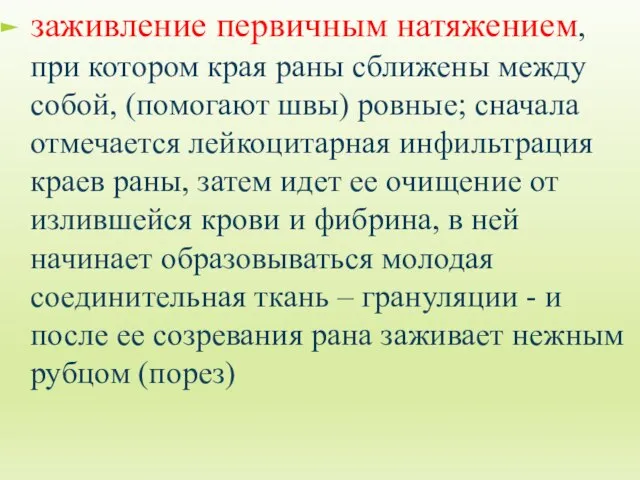 заживление первичным натяжением, при котором края раны сближены между собой, (помогают швы) ровные; сначала отмечается лейкоцитарная инфильтрация краев раны, затем идет ее очищение от излившейся крови и фибрина, в ней начинает образовываться молодая соединительная ткань – грануляции - и после ее созревания рана заживает нежным рубцом (порез)